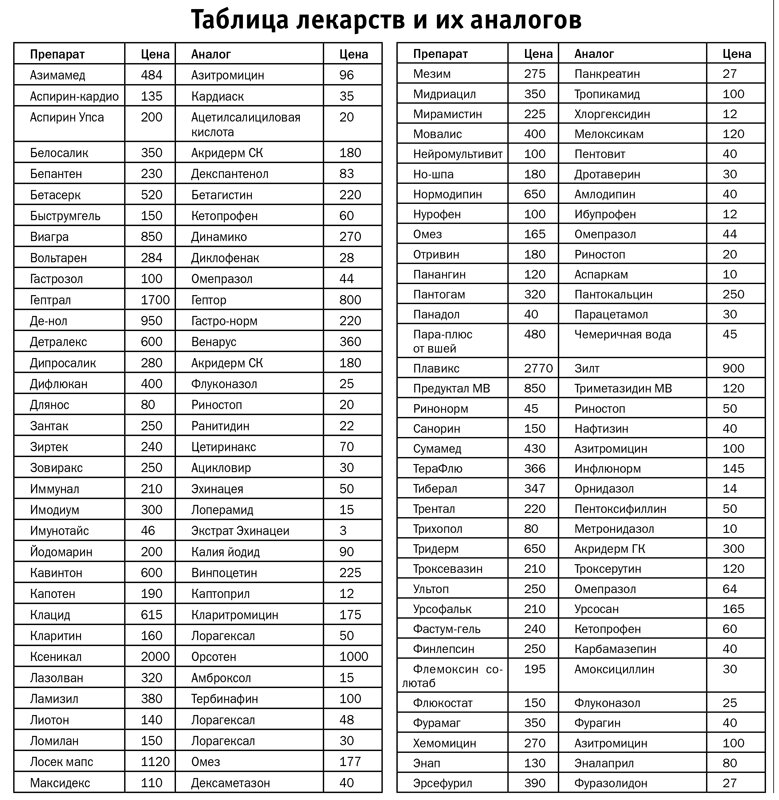 Таблица лекарств и их аналогов

| Препарат | Цена | Аналог | Цена |
|---|---|---|---|
| Азимамед | 484 | Азитромицин | 96 |
| Аспирин-кардио | 135 | Кардиаск | 35 |
| Аспирин Упса | 200 | Ацетилсалициловая кислота | 20 |
| Белосалик | 350 | Акридерм СК | 180 |
| Бепантен | 230 | Декспантенол | 83 |
| Бетасерк | 520 | Бетагистин | 220 |
| Быструмгель | 150 | Кетопрофен | 60 |
| Виагра | 850 | Динамико | 270 |
| Вольтарен | 284 | Диклофенак | 28 |
| Гастрозол | 100 | Омепразол | 44 |
| Гептрал | 1700 | Гептор | 800 |
| Де-нол | 950 | Гастро-норм | 220 |
| Детралекс | 600 | Венарус | 360 |
| Дипросалик | 280 | Акридерм СК | 180 |
| Дифлюкан | 400 | Флуконазол | 25 |
| Длянос | 80 | Риностоп | 20 |
| Зантак | 250 | Ранитидин | 22 |
| Зиртек | 240 | Цетиринакс | 70 |
| Зовиракс | 250 | Ацикловир | 30 |
| Иммунал | 210 | Эхинацея | 50 |
| Имодиум | 300 | Лоперамид | 15 |
| Имунотайс | 46 | Экстрат Эхинацеи | 3 |
| Йодомарин | 200 | Калия йодид | 90 |
| Кавинтон | 600 | Винпоцетин | 225 |
| Капотен | 190 | Каптоприл | 12 |
| Клацид | 615 | Кларитромицин | 175 |
| Кларитин | 160 | Лорагексал | 50 |
| Ксеникал | 2000 | Орсотен | 1000 |
| Лазолван | 320 | Амброксол | 15 |
| Ламизил | 380 | Тербинафин | 100 |
| Лиотон | 140 | Лорагексал | 48 |
| Ломилан | 150 | Лорагексал | 30 |
| Лосек мапс | 1120 | Омез | 177 |
| Максидекс | 110 | Дексаметазон | 40 |

| Препарат | Цена | Аналог | Цена |
|---|---|---|---|
| Мезим | 275 | Панкреатин | 27 |
| Мидриацил | 350 | Тропикамид | 100 |
| Мирамистин | 225 | Хлоргексидин | 12 |
| Мовалис | 400 | Мелоксикам | 120 |
| Нейромультивит | 100 | Пентовит | 40 |
| Но-шпа | 180 | Дротаверин | 30 |
| Нормодипин | 650 | Амлодипин | 40 |
| Нурофен | 100 | Ибупрофен | 12 |
| Омез | 165 | Омепразол | 44 |
| Отривин | 180 | Риностоп | 20 |
| Панангин | 120 | Аспаркам | 10 |
| Пантогам | 320 | Пантокальцин | 250 |
| Панадол | 40 | Парацетамол | 30 |
| Пара-плюс от вшей | 480 | Чемеричная вода | 45 |
| Плавикс | 2770 | Зилт | 900 |
| Предуктал МВ | 850 | Триметазидин МВ | 120 |
| Ринонорм | 45 | Риностоп | 50 |
| Санорин | 150 | Нафтизин | 40 |
| Сумамед | 430 | Азитромицин | 100 |
| ТераФлю | 366 | Инфлюнорм | 145 |
| Тиберал | 347 | Орнидазол | 14 |
| Трентал | 220 | Пентоксифиллин | 50 |
| Трихопол | 80 | Метронидазол | 10 |
| Тридерм | 650 | Акридерм ГК | 300 |
| Троксевазин | 210 | Троксерутин | 120 |
| Ультоп | 250 | Омепразол | 64 |
| Урсофальк | 210 | Урсосан | 165 |
| Фастум-гель | 240 | Кетопрофен | 60 |
| Финлепсин | 250 | Карбамазепин | 40 |
| Флемоксин солютаб | 195 | Амоксициллин | 30 |
| Флюкостат | 150 | Флуконазол | 25 |
| Фурамаг | 350 | Фурагин | 40 |
| Хемомицин | 270 | Азитромицин | 100 |
| Энап | 130 | Эналаприл | 80 |
| Эрсефурил | 390 | Фуразолидон | 27 |